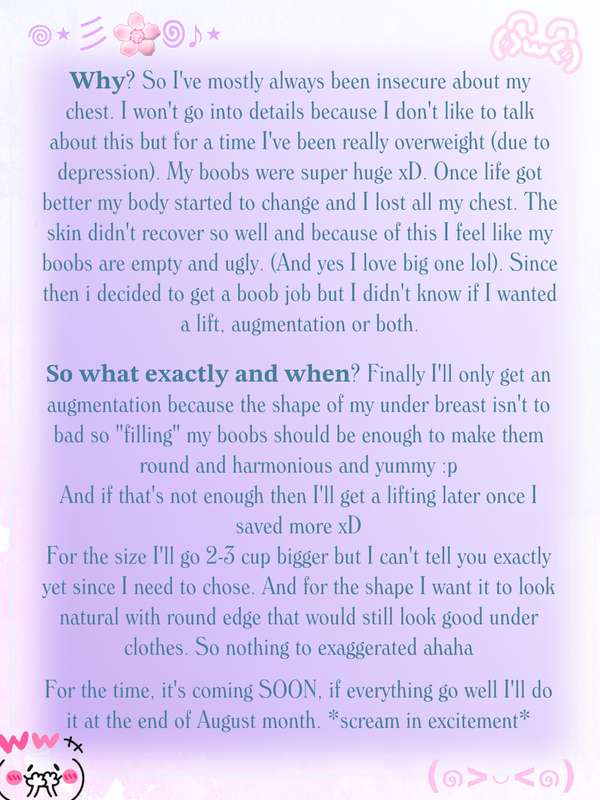 Why? So I've mostly always been insecure about my chest. I won't go into details because I don't like to talk about this but for a time I've been really overweight (due to depression). My boobs were super huge xD. Once life got better my body started to change and I lost all my chest. The skin didn't recover so well and because of this I feel like my boobs are empty and ugly. (And yes I love big one lol). Since then i decided to get a boob job but I didn't know if I wanted a lift, augmentation or both.

So what exactly and when? Finally I'll only get an augmentation because the shape of my under breast isn't to bad so "filling" my boobs should be enough to make them round and harmonious and yummy :p
And if that's not enough then I'll get a lifting later once I saved more xD
For the size I'll go 2-3 cup bigger but I can't tell you exactly yet since I need to chose. And for the shape I want it to look natural with round edge that would still look good under clothes. So nothing to exaggerated ahaha

For the time, it's coming SOON, if everything go well I'll do it at the end of August month. *scream in excitement*